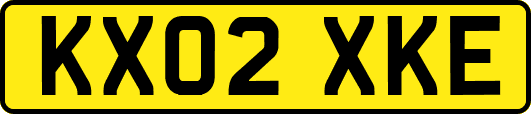 KX02 XKE